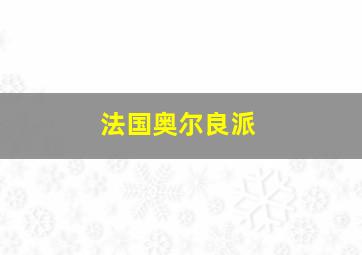 法国奥尔良派